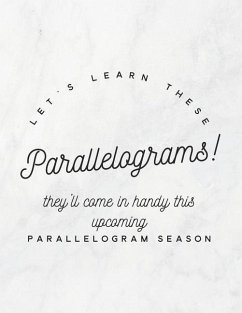 LET'S LEARN THESE

Parallelograms!

they'll come in handy this upcoming

PARALLELOGRAM SEASON